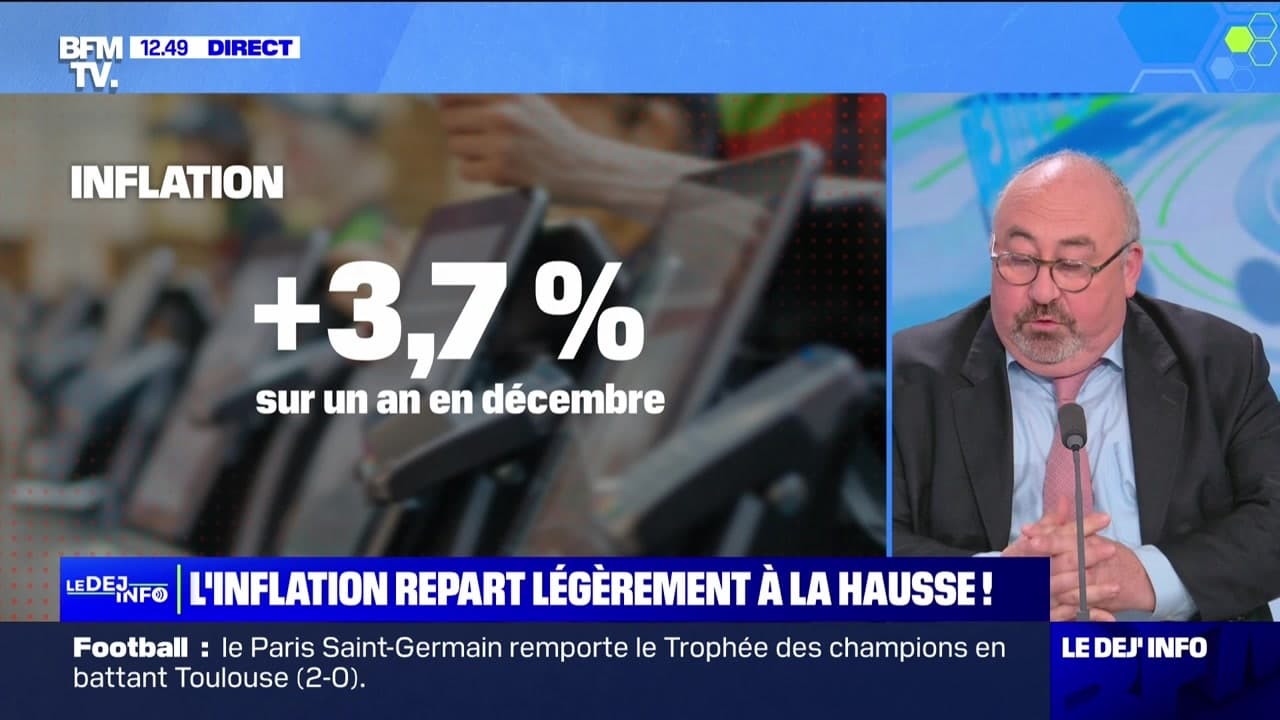 BFM TV. 12.49 DIRECT

INFLATION

+3,7 %
sur un an en décembre

LE DEJ INFO
L'INFLATION REPART LÉGÈREMENT À LA HAUSSE !

Football : le Paris Saint-Germain remporte le Trophée des champions en battant Toulouse (2-0).

LE DEJ' INFO